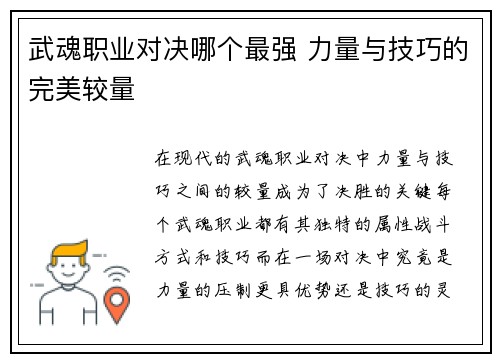 武魂职业对决哪个最强 力量与技巧的完美较量

在现代的武魂职业对决中力量与技巧之间的较量成为了决胜的关键每个武魂职业都有其独特的属性战斗方式和技巧而在一场对决中究竟是力量的压制更具优势还是技巧的灵